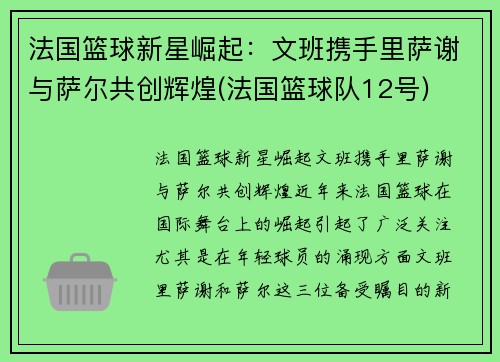 法国篮球新星崛起：文班携手里萨谢与萨尔共创辉煌(法国篮球队12号)

法国篮球新星崛起文班携手里萨谢与萨尔共创辉煌近年来法国篮球在国际舞台上的崛起引起了广泛关注尤其是在年轻球员的涌现方面文班里萨谢和萨尔这三位备受瞩目的新